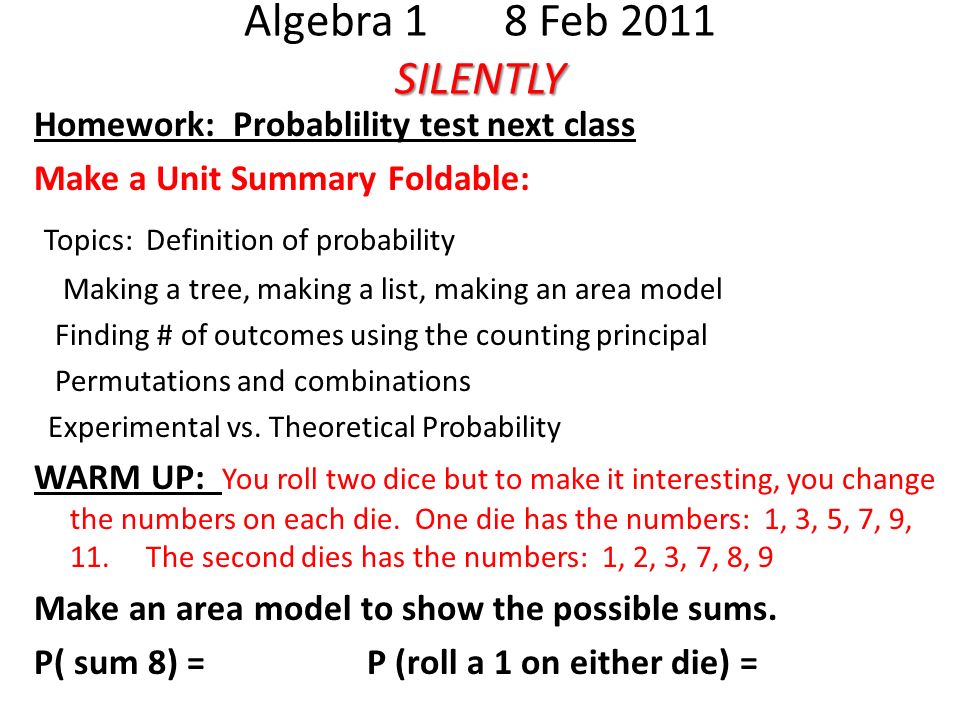 Algebra 1 8 Feb 2011

SILENTLY

Homework: Probablility test next class

Make a Unit Summary Foldable:

Topics: Definition of probability

Making a tree, making a list, making an area model

Finding # of outcomes using the counting principal

Permutations and combinations

Experimental vs. Theoretical Probability

WARM UP: You roll two dice but to make it interesting, you change the numbers on each die. One die has the numbers: 1, 3, 5, 7, 9, 11. The second dies has the numbers: 1, 2, 3, 7, 8, 9

Make an area model to show the possible sums.

P( sum 8) = P (roll a 1 on either die) =